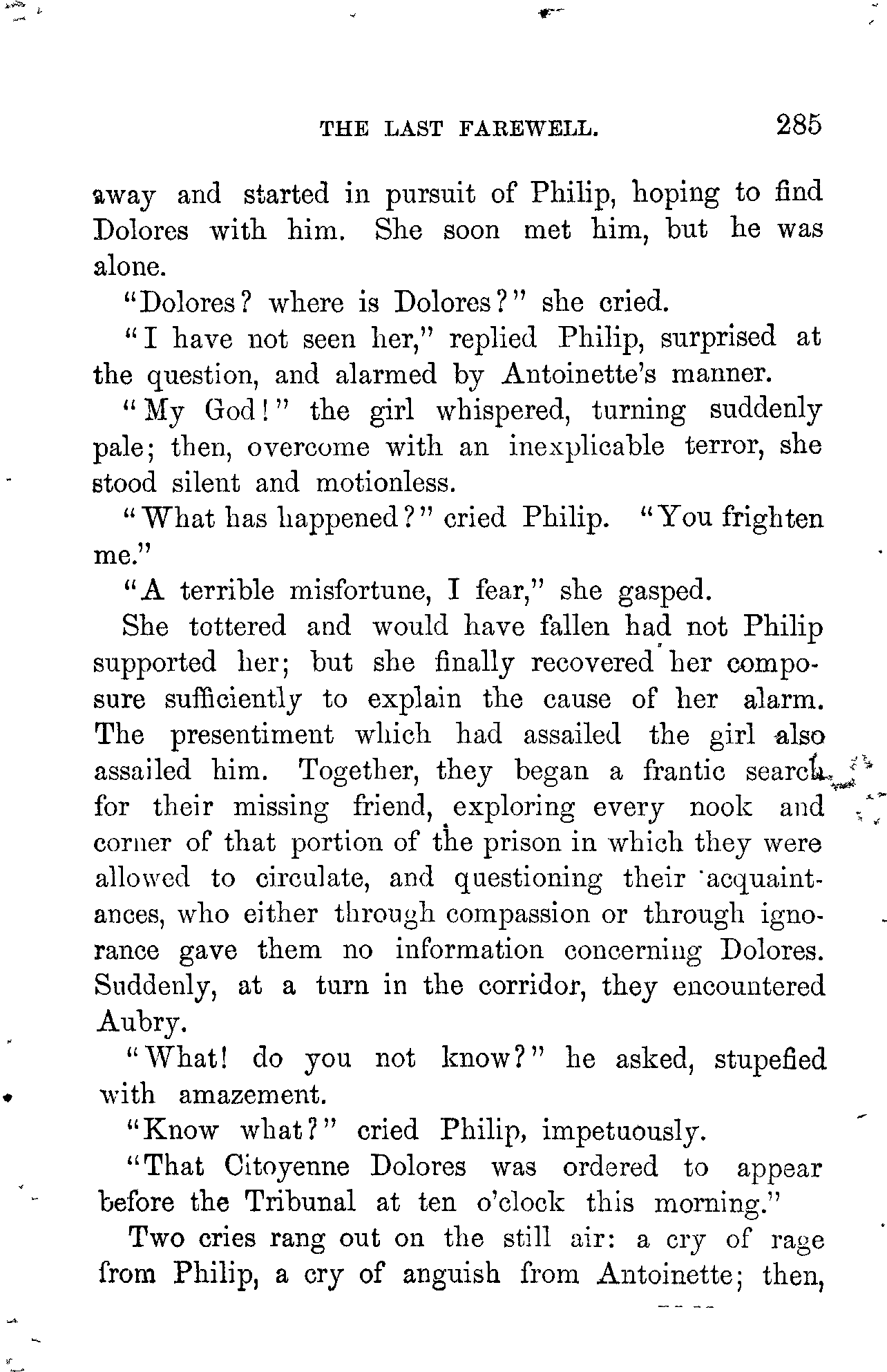 THE LAST FAREWELL. 285

away and started in pursuit of Philip, hoping to find Dolores with him. She soon met him, but he was alone.

"Dolores? where is Dolores?" she cried.

"I have not seen her," replied Philip, surprised at the question, and alarmed by Antoinette's manner.

"My God!" the girl whispered, turning suddenly pale; then, overcome with an inexplicable terror, she stood silent and motionless.

"What has happened?" cried Philip. "You frighten me."

"A terrible misfortune, I fear," she gasped.

She tottered and would have fallen had not Philip supported her; but she finally recovered her composure sufficiently to explain the cause of her alarm. The presentiment which had assailed the girl also assailed him. Together, they began a frantic search for their missing friend, exploring every nook and corner of that portion of the prison in which they were allowed to circulate, and questioning their acquaintances, who either through compassion or through ignorance gave them no information concerning Dolores. Suddenly, at a turn in the corridor, they encountered Aubry.

"What! do you not know?" he asked, stupefied with amazement.

"Know what?" cried Philip, impetuously.

"That Citoyenne Dolores was ordered to appear before the Tribunal at ten o'clock this morning."

Two cries rang out on the still air: a cry of rage from Philip, a cry of anguish from Antoinette; then,